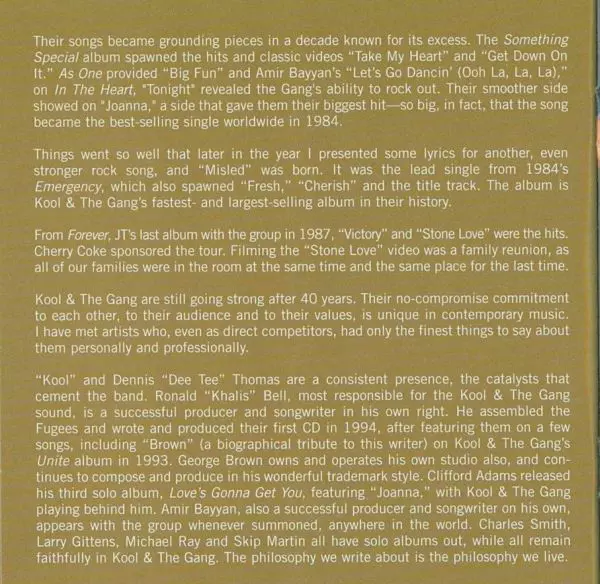 Their songs became grounding pieces in a decade known for its excess. The Something Special album spawned the hits and classic videos "Take My Heart" and "Get Down On It." As One provided "Big Fun" and Amir Bayyan's "Let's Go Dancin' (Ooh La, La, La)," on In The Heart, "Tonight" revealed the Gang's ability to rock out. Their smoother side showed on "Joanna," a side that gave them their biggest hit—so big, in fact, that the song became the best-selling single worldwide in 1984.

Things went so well that later in the year I presented some lyrics for another, even stronger rock song, and "Misled" was born. It was the lead single from 1984's Emergency, which also spawned "Fresh," "Cherish" and the title track. The album is Kool & The Gang's fastest- and largest-selling album in their history.

From Forever, JT's last album with the group in 1987, "Victory" and "Stone Love" were the hits. Cherry Coke sponsored the tour. Filming the "Stone Love" video was a family reunion, as all of our families were in the room at the same time and the same place for the last time.

Kool & The Gang are still going strong after 40 years. Their no-compromise commitment to each other, to their audience and to their values, is unique in contemporary music. I have met artists who, even as direct competitors, had only the finest things to say about them personally and professionally.

"Kool" and Dennis "Dee Tee" Thomas are a consistent presence, the catalysts that cement the band. Ronald "Khalis" Bell, most responsible for the Kool & The Gang sound, is a successful producer and songwriter in his own right. He assembled the Fugees and wrote and produced their first CD in 1994, after featuring them on a few songs, including "Brown" (a biographical tribute to this writer) on Kool & The Gang's Unite album in 1993. George Brown owns and operates his own studio also, and continues to compose and produce in his wonderful trademark style. Clifford Adams released his third solo album, Love's Gonna Get You, featuring "Joanna," with Kool & The Gang playing behind him. Amir Bayyan, also a successful producer and songwriter on his own, appears with the group whenever summoned, anywhere in the world. Charles Smith, Larry Gittens, Michael Ray and Skip Martin all have solo albums out, while all remain faithfully in Kool & The Gang. The philosophy we write about is the philosophy we live.